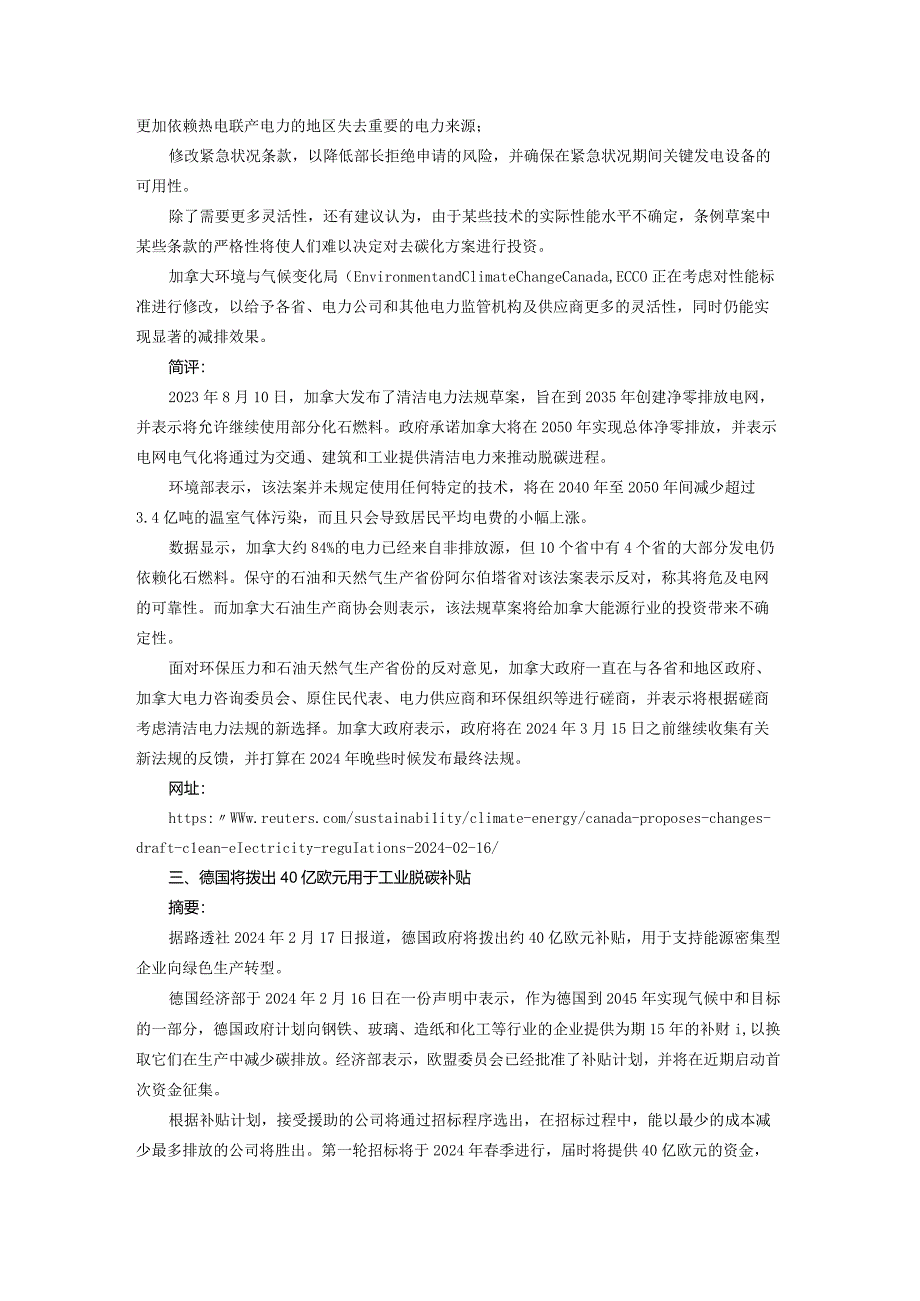 更加依赖热电联产电力的地区失去重要的电力来源；

修改紧急状况条款，以降低部长拒绝申请的风险，并确保在紧急状况期间关键发电设备的可用性。

除了需要更多灵活性，还有建议认为，由于某些技术的实际性能水平不确定，条例草案中某些条款的严格性将使人们难以决定对去碳化方案进行投资。

加拿大环境与气候变化局（EnvironmentandClimateChangeCanada,ECCO正在考虑对性能标准进行修改，以给予各省、电力公司和其他电力监管机构及供应商更多的灵活性，同时仍能实现显著的减排效果。

简评：

2023年8月10日，加拿大发布了清洁电力法规草案，旨在到2035年创建净零排放电网，并表示将允许继续使用部分化石燃料。政府承诺加拿大将在2050年实现总体净零排放，并表示电网电气化将通过为交通、建筑和工业提供清洁电力来推动脱碳进程。

环境部表示，该法案并未规定使用任何特定的技术，将在2040年至2050年间减少超过3.4亿吨的温室气体污染，而且只会导致居民平均电费的小幅上涨。

数据显示，加拿大约84%的电力已经来自非排放源，但10个省中有4个省的大部分发电仍依赖化石燃料。保守的石油和天然气生产省份阿尔伯塔省对该法案表示反对，称其将危及电网的可靠性。而加拿大石油生产商协会则表示，该法规草案将给加拿大能源行业的投资带来不确定性。

面对环保压力和石油天然气生产省份的反对意见，加拿大政府一直在与各省和地区政府、加拿大电力咨询委员会、原住民代表、电力供应商和环保组织等进行磋商，并表示将根据磋商考虑清洁电力法规的新选择。加拿大政府表示，政府将在2024年3月15日之前继续收集有关新法规的反馈，并打算在2024年晚些时候发布最终法规。

网址：

https:〃WWw.reuters.com/sustainability/climate-energy/canada-proposes-changes-draft-clean-eIectricity-reguIations-2024-02-16/

三、德国将拨出40亿欧元用于工业脱碳补贴

摘要：

据路透社2024年2月17日报道，德国政府将拨出约40亿欧元补贴，用于支持能源密集型企业向绿色生产转型。

德国经济部于2024年2月16日在一份声明中表示，作为德国到2045年实现气候中和目标的一部分，德国政府计划向钢铁、玻璃、造纸和化工等行业的企业提供为期15年的补财i,以换取它们在生产中减少碳排放。经济部表示，欧盟委员会已经批准了补贴计划，并将在近期启动首次资金征集。

根据补贴计划，接受援助的公司将通过招标程序选出，在招标过程中，能以最少的成本减少最多排放的公司将胜出。第一轮招标将于2024年春季进行，届时将提供40亿欧元的资金，